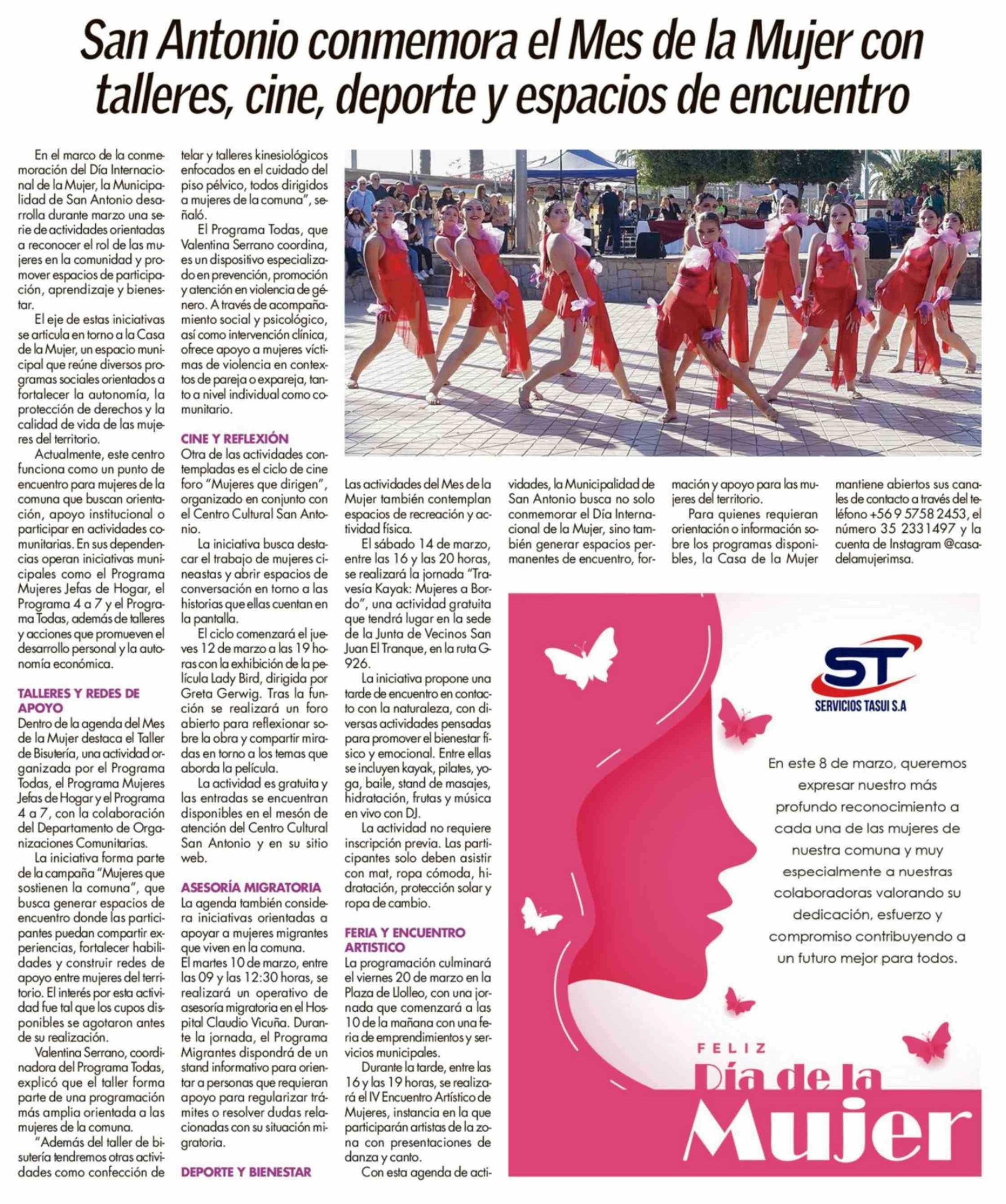 San Antonio conmemora el Mes de la Mujer con talleres, cine, deporte y espacios de encuentro

En el marco de la conmemoración del Día Internacional de la Mujer, la Municipalidad de San Antonio desarrolla durante marzo una serie de actividades orientadas a reconocer el rol de las mujeres en la comunidad y promover espacios de participación, aprendizaje y bienestar.

El eje de estas iniciativas se articula en torno a la Casa de la Mujer, un espacio municipal que reúne diversos programas sociales orientados a fortalecer la autonomía, la protección de derechos y la calidad de vida de las mujeres del territorio.

Actualmente, este centro funciona como un punto de encuentro para mujeres de la comuna que buscan orientación, apoyo institucional o participar en actividades comunitarias. En sus dependencias operan iniciativas municipales como el Programa Mujeres Jefas de Hogar, el Programa 4 a 7 y el Programa Todas, además de talleres y acciones que promueven el desarrollo personal y la autonomía económica.

TALLERES Y REDES DE APOYO
Dentro de la agenda del Mes de la Mujer destaca el Taller de Bisutería, una actividad organizada por el Programa Todas, el Programa Mujeres Jefas de Hogar y el Programa 4 a 7, con la colaboración del Departamento de Organizaciones Comunitarias.

La iniciativa forma parte de la campaña "Mujeres que sostienen la comuna", que busca generar espacios de encuentro donde las participantes puedan compartir experiencias, fortalecer habilidades y construir redes de apoyo entre mujeres del territorio. El interés por esta actividad fue tal que los cupos disponibles se agotaron antes de su realización.

Valentina Serrano, coordinadora del Programa Todas, explicó que el taller forma parte de una programación más amplia orientada a las mujeres de la comuna.

"Además del taller de bisutería tendremos otras actividades como confección de telar y talleres kinesiológicos enfocados en el cuidado del piso pélvico, todos dirigidos a mujeres de la comuna", señaló.

El Programa Todas, que Valentina Serrano coordina, es un dispositivo especializado en prevención, promoción y atención en violencia de género. A través de acompañamiento social y psicológico, así como intervención clínica, ofrece apoyo a mujeres víctimas de violencia en contextos de pareja o expareja, tanto a nivel individual como comunitario.

CINE Y REFLEXIÓN
Otra de las actividades contempladas es el ciclo de cine foro "Mujeres que dirigen", organizado en conjunto con el Centro Cultural San Antonio.

La iniciativa busca destacar el trabajo de mujeres cineastas y abrir espacios de conversación en torno a las historias que ellas cuentan en la pantalla.

El ciclo comenzará el jueves 12 de marzo a las 19 horas con la exhibición de la película Lady Bird, dirigida por Greta Gerwig. Tras la función se realizará un foro abierto para reflexionar sobre la obra y compartir miradas en torno a los temas que aborda la película.

La actividad es gratuita y las entradas se encuentran disponibles en el mesón de atención del Centro Cultural San Antonio y en su sitio web.

ASESORÍA MIGRATORIA
La agenda también considera iniciativas orientadas a apoyar a mujeres migrantes que viven en la comuna.
El martes 10 de marzo, entre las 09 y las 12:30 horas, se realizará un operativo de asesoría migratoria en el Hospital Claudio Vicuña. Durante la jornada, el Programa Migrantes dispondrá de un stand informativo para orientar a personas que requieran apoyo para regularizar trámites o resolver dudas relacionadas con su situación migratoria.

DEPORTE Y BIENESTAR
Las actividades del Mes de la Mujer también contemplan espacios de recreación y actividad física.

El sábado 14 de marzo, entre las 16 y las 20 horas, se realizará la jornada "Travesía Kayak: Mujeres a Bordo", una actividad gratuita que tendrá lugar en la sede de la Junta de Vecinos San Juan El Tranque, en la ruta G-926.

La iniciativa propone una tarde de encuentro en contacto con la naturaleza, con diversas actividades pensadas para promover el bienestar físico y emocional. Entre ellas se incluyen kayak, pilates, yoga, baile, stand de masajes, hidratación, frutas y música en vivo con DJ.

La actividad no requiere inscripción previa. Las participantes solo deben asistir con mat, ropa cómoda, hidratación, protección solar y ropa de cambio.

FERIA Y ENCUENTRO ARTISTICO
La programación culminará el viernes 20 de marzo en la Plaza de Llolleo, con una jornada que comenzará a las 10 de la mañana con una feria de emprendimientos y servicios municipales.

Durante la tarde, entre las 16 y las 19 horas, se realizará el IV Encuentro Artístico de Mujeres, instancia en la que participarán artistas de la zona con presentaciones de danza y canto.

Con esta agenda de actividades, la Municipalidad de San Antonio busca no solo conmemorar el Día Internacional de la Mujer, sino también generar espacios permanentes de encuentro, formación y apoyo para las mujeres del territorio.

Para quienes requieran orientación o información sobre los programas disponibles, la Casa de la Mujer mantiene abiertos sus canales de contacto a través del teléfono +56 9 5758 2453, el número 35 2331497 y la cuenta de Instagram @casadelamujerimsa.

ST
SERVICIOS TASUI S.A

En este 8 de marzo, queremos expresar nuestro más profundo reconocimiento a cada una de las mujeres de nuestra comuna y muy especialmente a nuestras colaboradoras valorando su dedicación, esfuerzo y compromiso contribuyendo a un futuro mejor para todos.

FELIZ
Día de la
Mujer